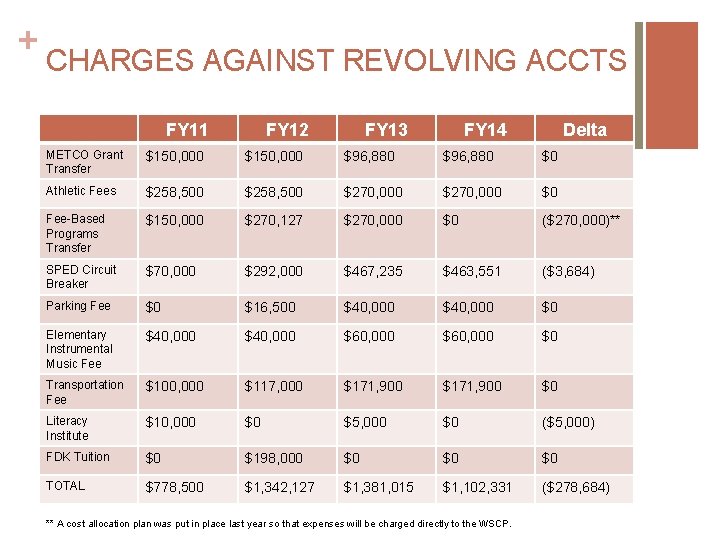 +

CHARGES AGAINST REVOLVING ACCTS

| | FY11 | FY12 | FY13 | FY14 | Delta |
|---|---|---|---|---|---|
| METCO Grant Transfer | \$150,000 | \$150,000 | \$96,880 | \$96,880 | \$0 |
| Athletic Fees | \$258,500 | \$258,500 | \$270,000 | \$270,000 | \$0 |
| Fee-Based Programs Transfer | \$150,000 | \$270,127 | \$270,000 | \$0 | (\$270,000)** |
| SPED Circuit Breaker | \$70,000 | \$292,000 | \$467,235 | \$463,551 | (\$3,684) |
| Parking Fee | \$0 | \$16,500 | \$40,000 | \$40,000 | \$0 |
| Elementary Instrumental Music Fee | \$40,000 | \$40,000 | \$60,000 | \$60,000 | \$0 |
| Transportation Fee | \$100,000 | \$117,000 | \$171,900 | \$171,900 | \$0 |
| Literacy Institute | \$10,000 | \$0 | \$5,000 | \$0 | (\$5,000) |
| FDK Tuition | \$0 | \$198,000 | \$0 | \$0 | \$0 |
| TOTAL | \$778,500 | \$1,342,127 | \$1,381,015 | \$1,102,331 | (\$278,684) |

** A cost allocation plan was put in place last year so that expenses will be charged directly to the WSCP.